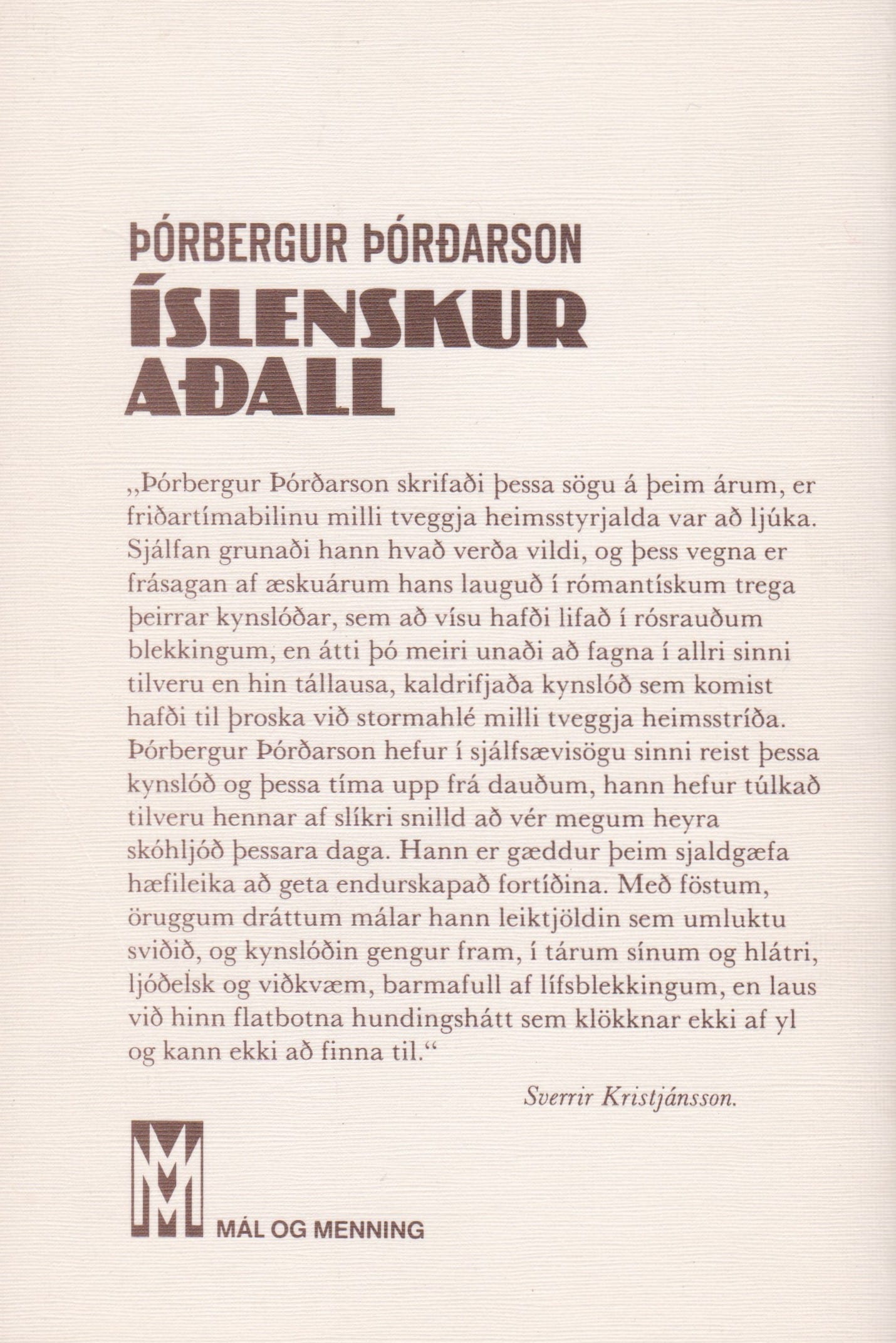 ÞÓRBERGUR ÞÓRÐARSON
ÍSLENSKUR AÐALL

„Þórbergur Þórðarson skrifaði þessa sögu á þeim árum, er friðartímabilinu milli tveggja heimsstyrjalda var að ljúka. Sjálfan grunaði hann hvað verða vildi, og þess vegna er frásagan af æskuárum hans lauguð í rómantískum trega þeirrar kynslóðar, sem að vísu hafði lifað í rósrauðum blekkingum, en átti þó meiri unaði að fagna í allri sinni tilveru en hin tállausa, kaldrifjaða kynslóð sem komist hafði til þroska við stormahlé milli tveggja heimsstríða. Þórbergur Þórðarson hefur í sjálfsævisögu sinni reist þessa kynslóð og þessa tíma upp frá dauðum, hann hefur túlkað tilveru hennar af slíkri snilld að vér megum heyra skóhljóð þessara daga. Hann er gæddur þeim sjaldgæfa hæfileika að geta endurskapað fortíðina. Með föstum, öruggum dráttum málar hann leiktjöldin sem umluktu sviðið, og kynslóðin gengur fram, í tárum sínum og hlátri, ljóðelsk og viðkvæm, barmafull af lífsblekkingum, en laus við hinn flatbotna hundingshátt sem klökknar ekki af yl og kann ekki að finna til.“

Sverrir Kristjánsson.

MÁL OG MENNING